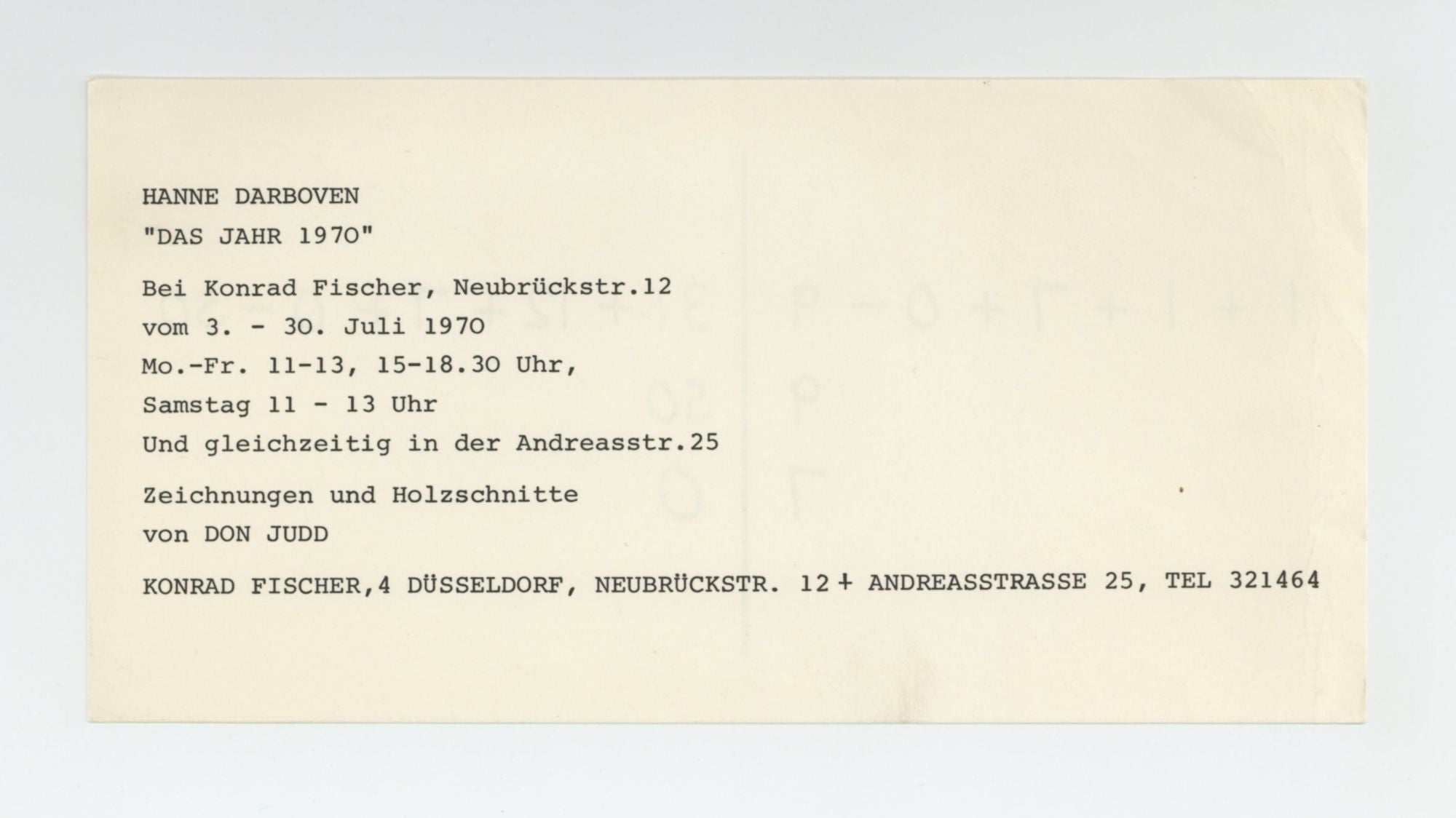 HANNE DARBOVEN

"DAS JAHR 1970"

Bei Konrad Fischer, Neubrückstr.12
vom 3. - 30. Juli 1970
Mo.-Fr. 11-13, 15-18.30 Uhr,
Samstag 11 - 13 Uhr
Und gleichzeitig in der Andreasstr.25

Zeichnungen und Holzschnitte
von DON JUDD

KONRAD FISCHER,4 DÜSSELDORF, NEUBRÜCKSTR. 12 + ANDREASSTRASSE 25, TEL 321464